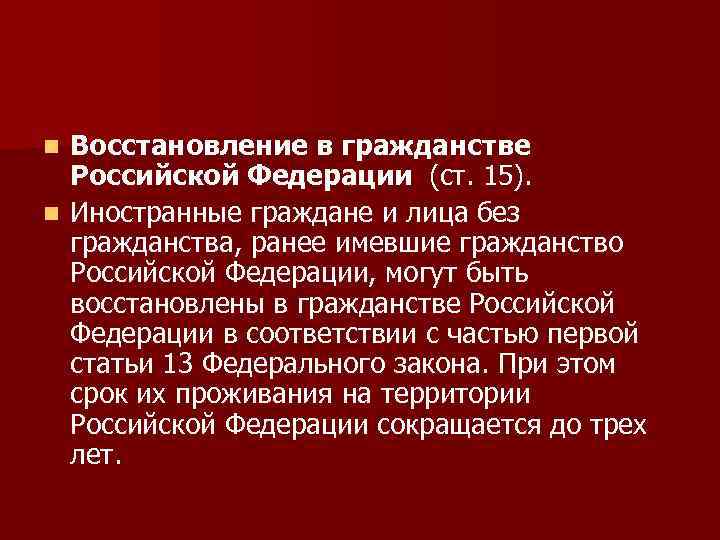 Восстановление в гражданстве Российской Федерации (ст. 15).

Иностранные граждане и лица без гражданства, ранее имевшие гражданство Российской Федерации, могут быть восстановлены в гражданстве Российской Федерации в соответствии с частью первой статьи 13 Федерального закона. При этом срок их проживания на территории Российской Федерации сокращается до трех лет.